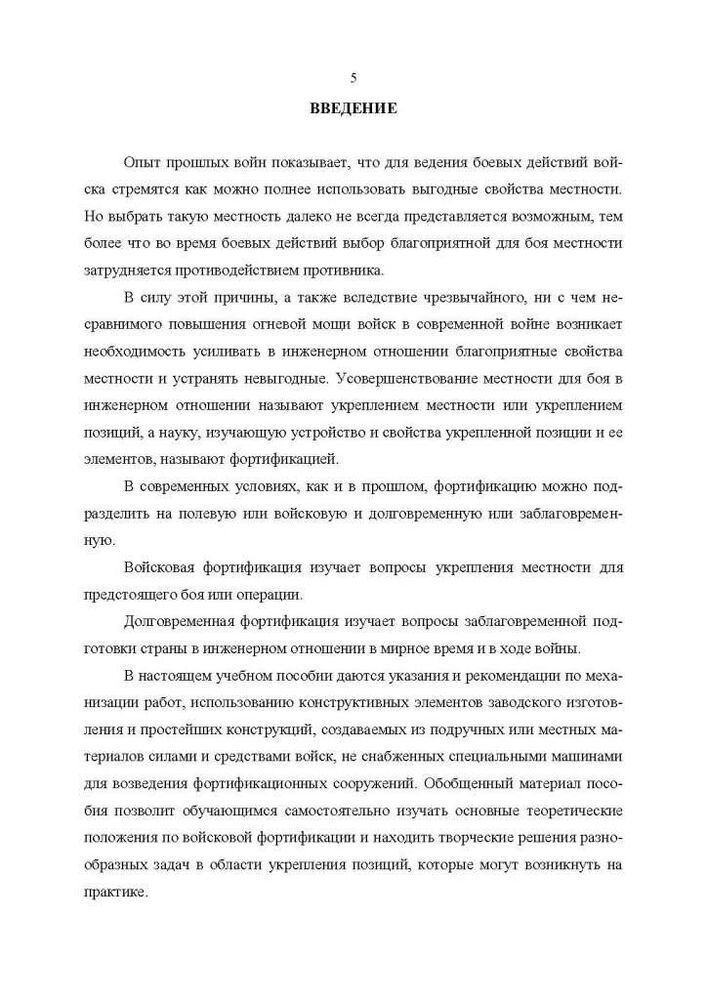 5

ВВЕДЕНИЕ

Опыт прошлых войн показывает, что для ведения боевых действий войска стремятся как можно полнее использовать выгодные свойства местности. Но выбрать такую местность далеко не всегда представляется возможным, тем более что во время боевых действий выбор благоприятной для боя местности затрудняется противодействием противника.

В силу этой причины, а также вследствие чрезвычайного, ни с чем несравнимого повышения огневой мощи войск в современной войне возникает необходимость усиливать в инженерном отношении благоприятные свойства местности и устранять невыгодные. Усовершенствование местности для боя в инженерном отношении называют укреплением местности или укреплением позиций, а науку, изучающую устройство и свойства укрепленной позиции и ее элементов, называют фортификацией.

В современных условиях, как и в прошлом, фортификацию можно подразделить на полевую или войсковую и долговременную или заблаговременную.

Войсковая фортификация изучает вопросы укрепления местности для предстоящего боя или операции.

Долговременная фортификация изучает вопросы заблаговременной подготовки страны в инженерном отношении в мирное время и в ходе войны.

В настоящем учебном пособии даются указания и рекомендации по механизации работ, использованию конструктивных элементов заводского изготовления и простейших конструкций, создаваемых из подручных или местных материалов силами и средствами войск, не снабженных специальными машинами для возведения фортификационных сооружений. Обобщенный материал пособия позволит обучающимся самостоятельно изучать основные теоретические положения по войсковой фортификации и находить творческие решения разнообразных задач в области укрепления позиций, которые могут возникнуть на практике.